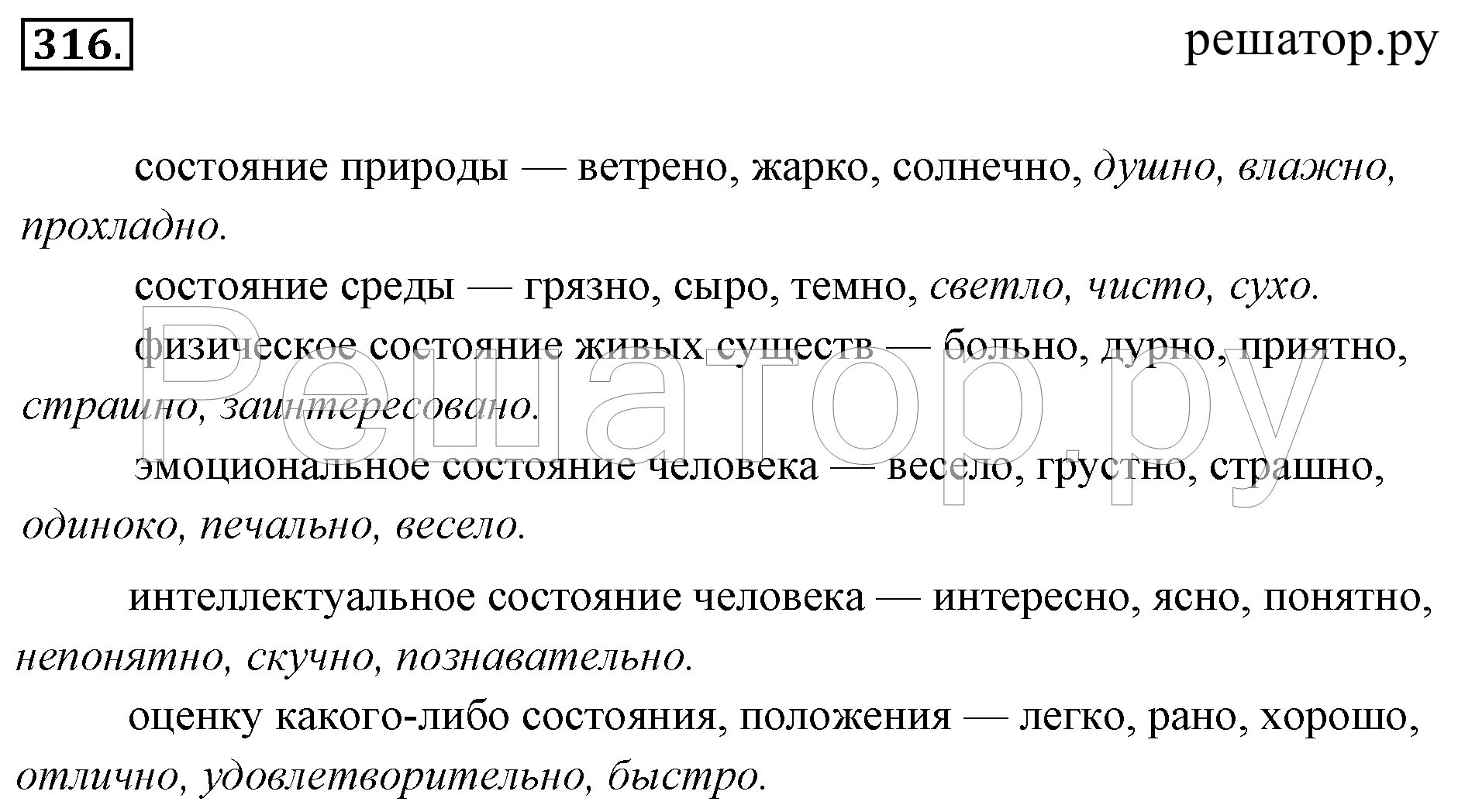 316.

решатор.ру

состояние природы — ветрено, жарко, солнечно, душно, влажно, прохладно.

состояние среды — грязно, сыро, темно, светло, чисто, сухо.

физическое состояние живых существ — больно, дурно, приятно, страшно, заинтересовано.

эмоциональное состояние человека — весело, грустно, страшно, одиноко, печально, весело.

интеллектуальное состояние человека — интересно, ясно, понятно, непонятно, скучно, познавательно.

оценку какого-либо состояния, положения — легко, рано, хорошо, отлично, удовлетворительно, быстро.

Решатор.ру